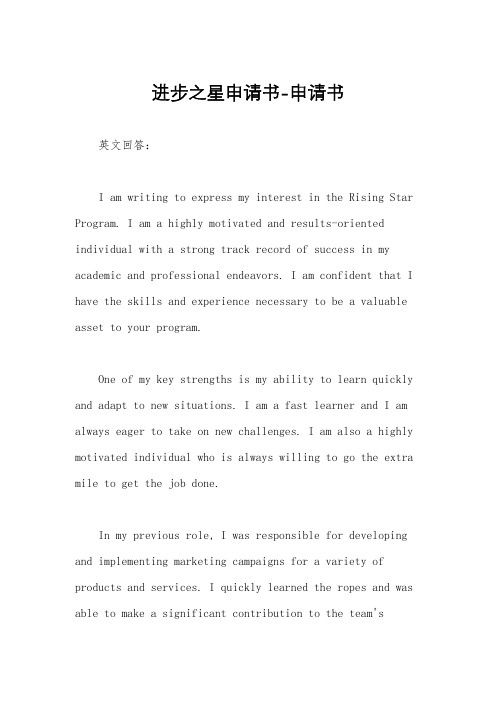 进步之星申请书-申请书

英文回答：

I am writing to express my interest in the Rising Star Program. I am a highly motivated and results-oriented individual with a strong track record of success in my academic and professional endeavors. I am confident that I have the skills and experience necessary to be a valuable asset to your program.

One of my key strengths is my ability to learn quickly and adapt to new situations. I am a fast learner and I am always eager to take on new challenges. I am also a highly motivated individual who is always willing to go the extra mile to get the job done.

In my previous role, I was responsible for developing and implementing marketing campaigns for a variety of products and services. I quickly learned the ropes and was able to make a significant contribution to the team's